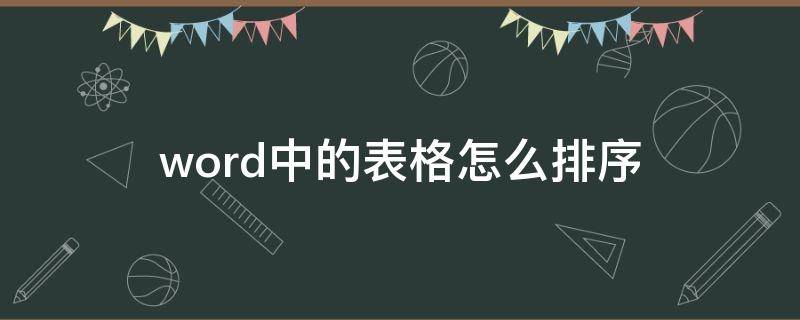 word中的表格怎么排序